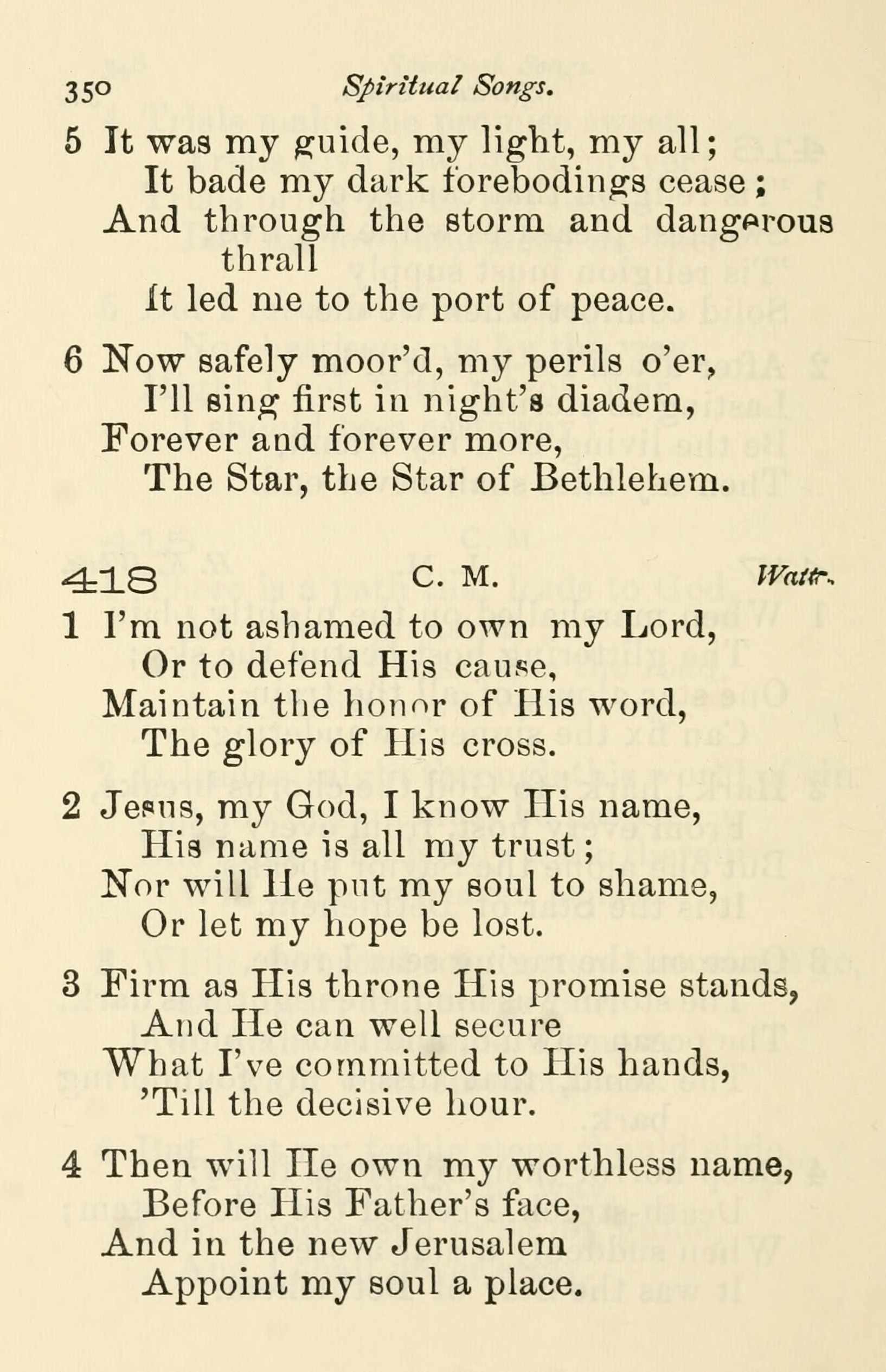 350 Spiritual Songs.

5 It was my guide, my light, my all;
It bade my dark forebodings cease;
And through the storm and dangerous thrall
It led me to the port of peace.

6 Now safely moor'd, my perils o'er,
I'll sing first in night's diadem,
Forever and forever more,
The Star, the Star of Bethlehem.

418 C. M. Watts.

1 I'm not ashamed to own my Lord,
Or to defend His cause,
Maintain the honor of His word,
The glory of His cross.

2 Jesus, my God, I know His name,
His name is all my trust;
Nor will He put my soul to shame,
Or let my hope be lost.

3 Firm as His throne His promise stands,
And He can well secure
What I've committed to His hands,
'Till the decisive hour.

4 Then will He own my worthless name,
Before His Father's face,
And in the new Jerusalem
Appoint my soul a place.